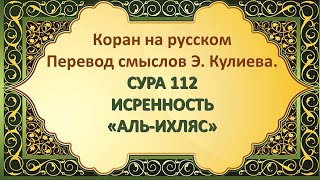 Коран на русском
Перевод смыслов Э. Кулиева.
СУРА 112
ИСРЕННОСТЬ
«АЛЬ-ИХЛЯС»